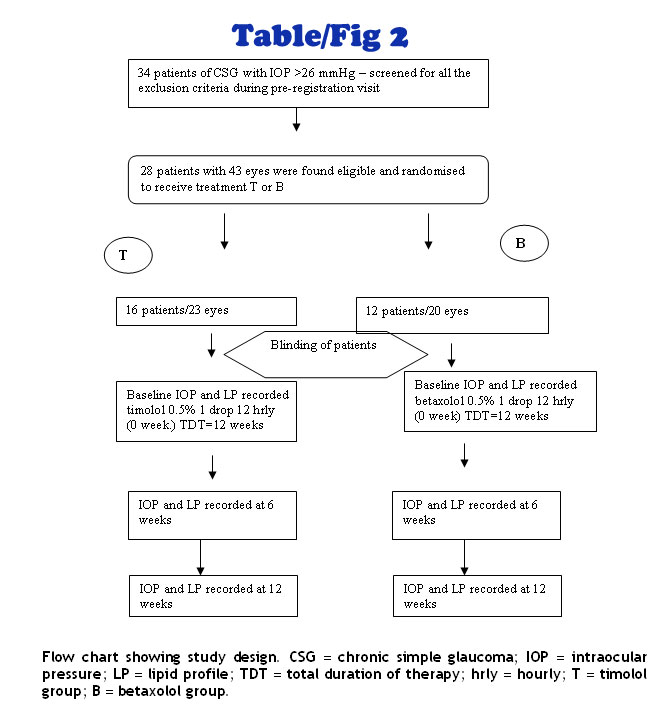 Table/Fig 2

34 patients of CSG with IOP >26 mmHg – screened for all the exclusion criteria during pre-registration visit

28 patients with 43 eyes were found eligible and randomised to receive treatment T or B

T

B

16 patients/23 eyes

12 patients/20 eyes

Blinding of patients

Baseline IOP and LP recorded timolol 0.5% 1 drop 12 hrly (0 week.) TDT=12 weeks

Baseline IOP and LP recorded betaxolol 0.5% 1 drop 12 hrly (0 week) TDT=12 weeks

IOP and LP recorded at 6 weeks

IOP and LP recorded at 6 weeks

IOP and LP recorded at 12 weeks

IOP and LP recorded at 12 weeks

Flow chart showing study design. CSG = chronic simple glaucoma; IOP = intraocular pressure; LP = lipid profile; TDT = total duration of therapy; hrly = hourly; T = timolol group; B = betaxolol group.